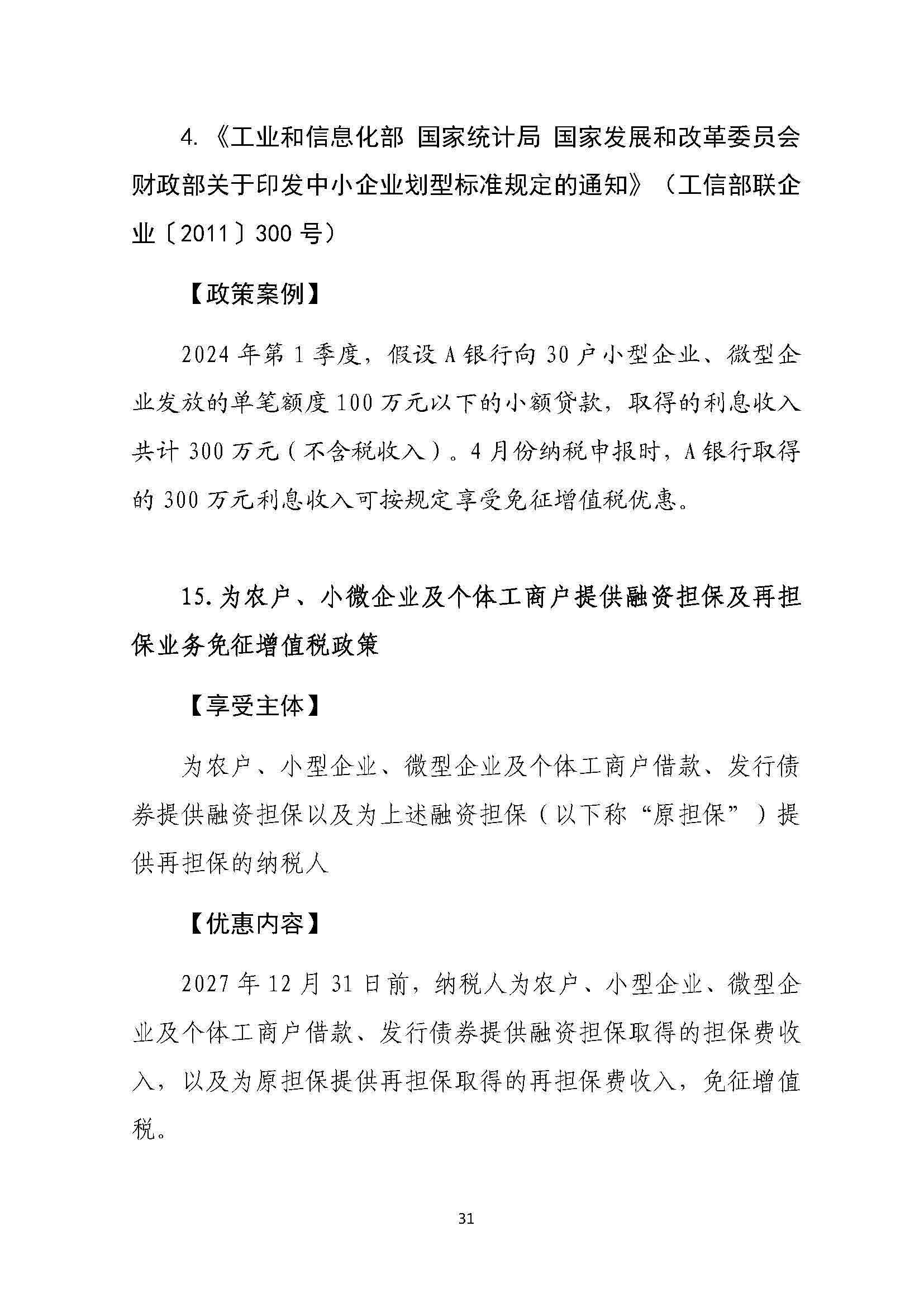 4.《工业和信息化部 国家统计局 国家发展和改革委员会 财政部关于印发中小企业划型标准规定的通知》（工信部联企业〔2011〕300 号）

【政策案例】

2024 年第 1 季度，假设 A 银行向 30 户小型企业、微型企业发放的单笔额度 100 万元以下的小额贷款，取得的利息收入共计 300 万元（不含税收入）。4 月份纳税申报时，A 银行取得的 300 万元利息收入可按规定享受免征增值税优惠。

15.为农户、小微企业及个体工商户提供融资担保及再担保业务免征增值税政策

【享受主体】

为农户、小型企业、微型企业及个体工商户借款、发行债券提供融资担保以及为上述融资担保（以下称“原担保”）提供再担保的纳税人

【优惠内容】

2027 年 12 月 31 日前，纳税人为农户、小型企业、微型企业及个体工商户借款、发行债券提供融资担保取得的担保费收入，以及为原担保提供再担保取得的再担保费收入，免征增值税。

31